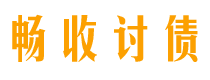 畅收讨债